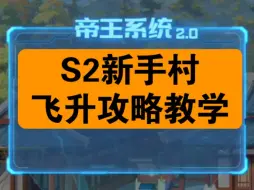 帝王系统 2.0

S2新手村
飞升攻略教学